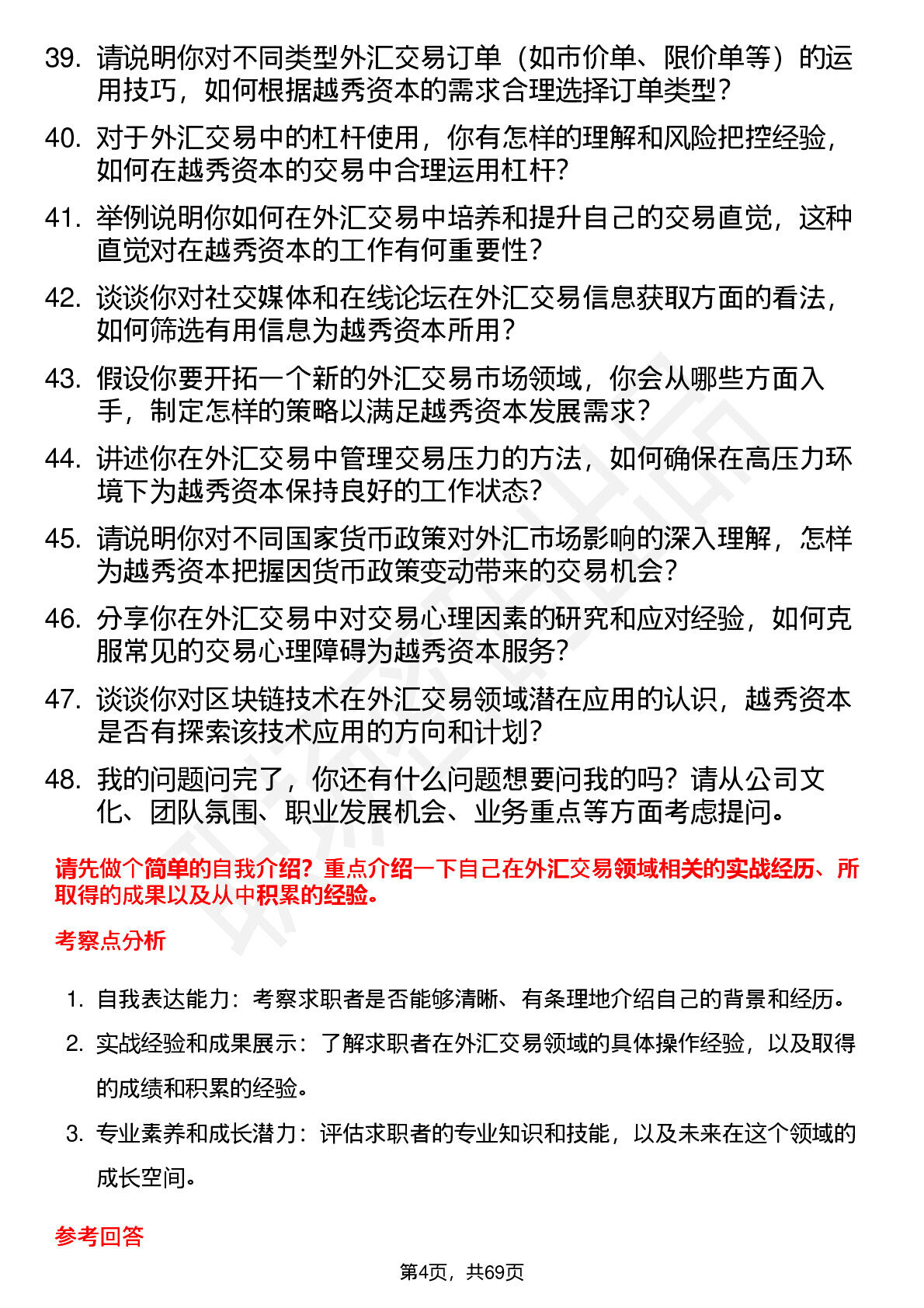 39. 请说明你对不同类型外汇交易订单（如市价单、限价单等）的运用技巧，如何根据越秀资本的需求合理选择订单类型？

40. 对于外汇交易中的杠杆使用，你有怎样的理解和风险把控经验，如何在越秀资本的交易中合理运用杠杆？

41. 举例说明你如何在外汇交易中培养和提升自己的交易直觉，这种直觉对在越秀资本的工作有何重要性？

42. 谈谈你对社交媒体和在线论坛在外汇交易信息获取方面的看法，如何筛选有用信息为越秀资本所用？

43. 假设你要开拓一个新的外汇交易市场领域，你会从哪些方面入手，制定怎样的策略以满足越秀资本发展需求？

44. 讲述你在外汇交易中管理交易压力的方法，如何确保在高压力环境下为越秀资本保持良好的工作状态？

45. 请说明你对不同国家货币政策对外汇市场影响的深入理解，怎样为越秀资本把握因货币政策变动带来的交易机会？

46. 分享你在外汇交易中对交易心理因素的研究和应对经验，如何克服常见的交易心理障碍为越秀资本服务？

47. 谈谈你对区块链技术在外汇交易领域潜在应用的认识，越秀资本是否有探索该技术应用的方向和计划？

48. 我的问题问完了，你还有什么问题想要问我的吗？请从公司文化、团队氛围、职业发展机会、业务重点等方面考虑提问。

请先做个简单的自我介绍？重点介绍一下自己在外汇交易领域相关的实战经历、所取得的成果以及从中积累的经验。

考察点分析

1. 自我表达能力：考察求职者是否能够清晰、有条理地介绍自己的背景和经历。

2. 实战经验和成果展示：了解求职者在外汇交易领域的具体操作经验，以及取得的成绩和积累的经验。

3. 专业素养和成长潜力：评估求职者的专业知识和技能，以及未来在这个领域的成长空间。

参考回答

第4页，共69页